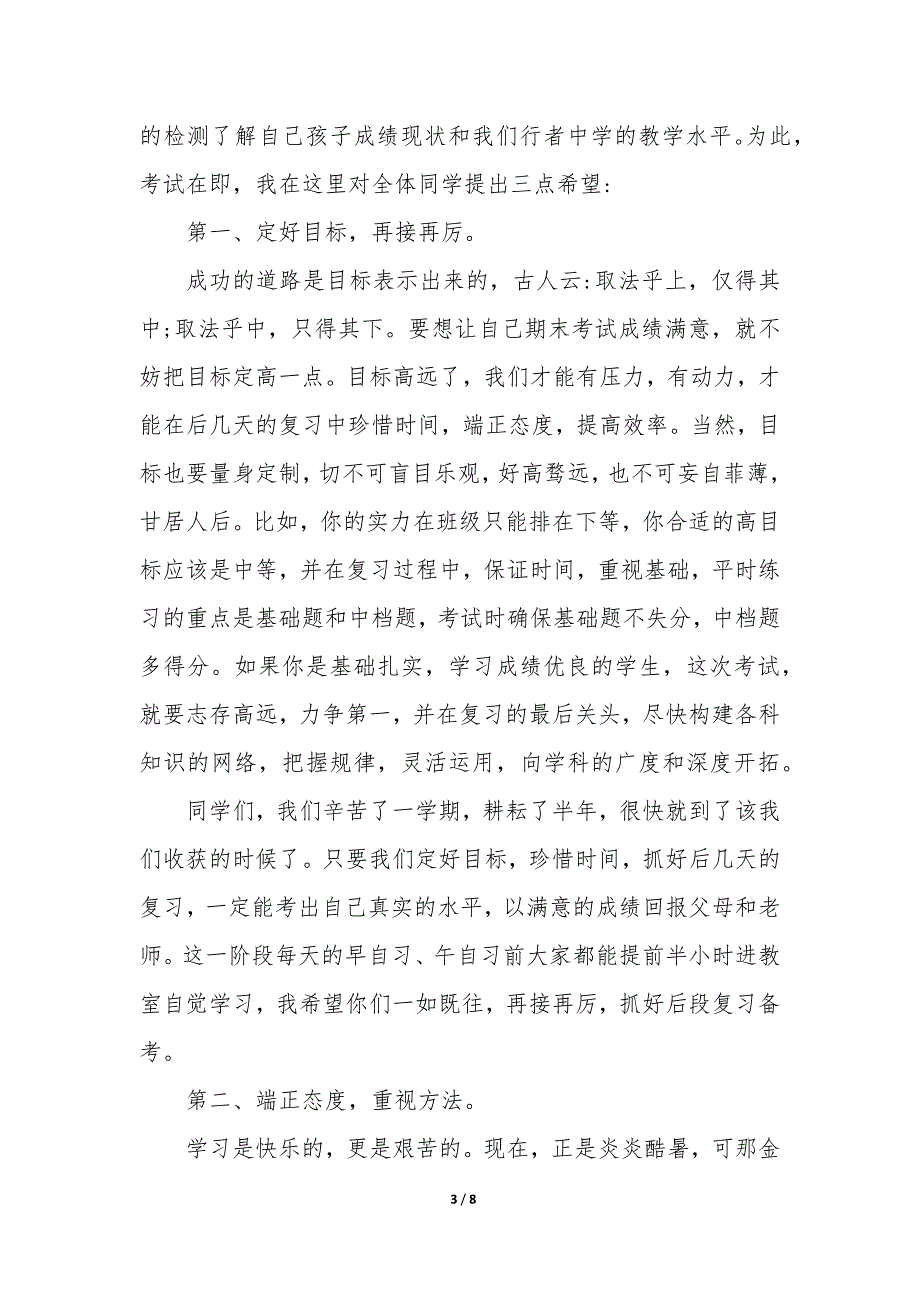 的检测了解自己孩子成绩现状和我们行者中学的教学水平。为此，考试在即，我在这里对全体同学提出三点希望：

第一、定好目标，再接再厉。

成功的道路是目标表示出来的，古人云:取法乎上，仅得其中;取法乎中，只得其下。要想让自己期末考试成绩满意，就不妨把目标定高一点。目标高远了，我们才能有压力，有动力，才能在后几天的复习中珍惜时间，端正态度，提高效率。当然，目标也要量身定制，切不可盲目乐观，好高骛远，也不可妄自菲薄，甘居人后。比如，你的实力在班级只能排在下等，你合适的高目标应该是中等，并在复习过程中，保证时间，重视基础，平时练习的重点是基础题和中档题，考试时确保基础题不失分，中档题多得分。如果你是基础扎实，学习成绩优良的学生，这次考试，就要志存高远，力争第一，并在复习的最后关头，尽快构建各科知识的网络，把握规律，灵活运用，向学科的广度和深度开拓。

同学们，我们辛苦了一学期，耕耘了半年，很快就到了该我们收获的时候了。只要我们定好目标，珍惜时间，抓好后几天的复习，一定能考出自己真实的水平，以满意的成绩回报父母和老师。这一阶段每天的早自习、午自习前大家都能提前半小时进教室自觉学习，我希望你们一如既往，再接再厉，抓好后段复习备考。

第二、端正态度，重视方法。

学习是快乐的，更是艰苦的。现在，正是炎炎酷暑，可那金

3 / 8